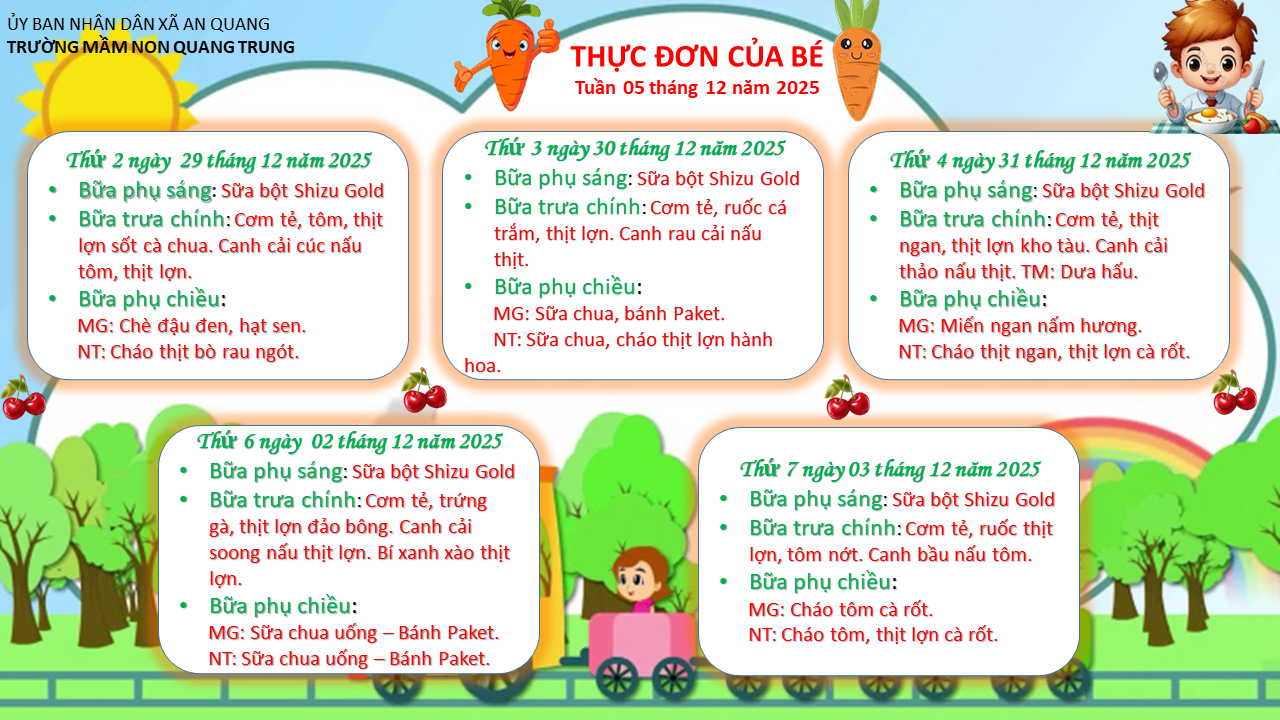 ỦY BAN NHÂN DÂN XÃ AN QUANG
TRƯỜNG MẦM NON QUANG TRUNG

THỰC ĐƠN CỦA BÉ
Tuần 05 tháng 12 năm 2025

Thứ 2 ngày 29 tháng 12 năm 2025
- Bữa phụ sáng: Sữa bột Shizu Gold
- Bữa trưa chính: Cơm tẻ, tôm, thịt lợn sốt cà chua. Canh cải cúc nấu tôm, thịt lợn.
- Bữa phụ chiều:
MG: Chè đậu đen, hạt sen.
NT: Cháo thịt bò rau ngót.

Thứ 3 ngày 30 tháng 12 năm 2025
- Bữa phụ sáng: Sữa bột Shizu Gold
- Bữa trưa chính: Cơm tẻ, ruốc cá trắm, thịt lợn. Canh rau cải nấu thịt.
- Bữa phụ chiều:
MG: Sữa chua, bánh Paket.
NT: Sữa chua, cháo thịt lợn hành hoa.

Thứ 4 ngày 31 tháng 12 năm 2025
- Bữa phụ sáng: Sữa bột Shizu Gold
- Bữa trưa chính: Cơm tẻ, thịt ngan, thịt lợn kho tàu. Canh cải thảo nấu thịt. TM: Dưa hấu.
- Bữa phụ chiều:
MG: Miến ngan nấm hương.
NT: Cháo thịt ngan, thịt lợn cà rốt.

Thứ 6 ngày 02 tháng 12 năm 2025
- Bữa phụ sáng: Sữa bột Shizu Gold
- Bữa trưa chính: Cơm tẻ, trứng gà, thịt lợn đảo bông. Canh cải soong nấu thịt lợn. Bí xanh xào thịt lợn.
- Bữa phụ chiều:
MG: Sữa chua uống – Bánh Paket.
NT: Sữa chua uống – Bánh Paket.

Thứ 7 ngày 03 tháng 12 năm 2025
- Bữa phụ sáng: Sữa bột Shizu Gold
- Bữa trưa chính: Cơm tẻ, ruốc thịt lợn, tôm nớt. Canh bầu nấu tôm.
- Bữa phụ chiều:
MG: Cháo tôm cà rốt.
NT: Cháo tôm, thịt lợn cà rốt.